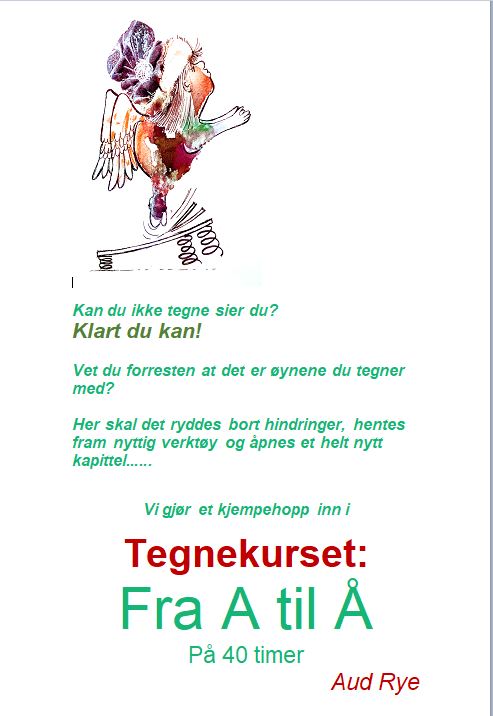 Kan du ikke tegne sier du?
Klart du kan!

Vet du forresten at det er øynene du tegner med?

Her skal det ryddes bort hindringer, hentes fram nyttig verktøy og åpnes et helt nytt kapittel......

Vi gjør et kjempehopp inn i

Tegnekurset:

Fra A til Å

På 40 timer

Aud Rye